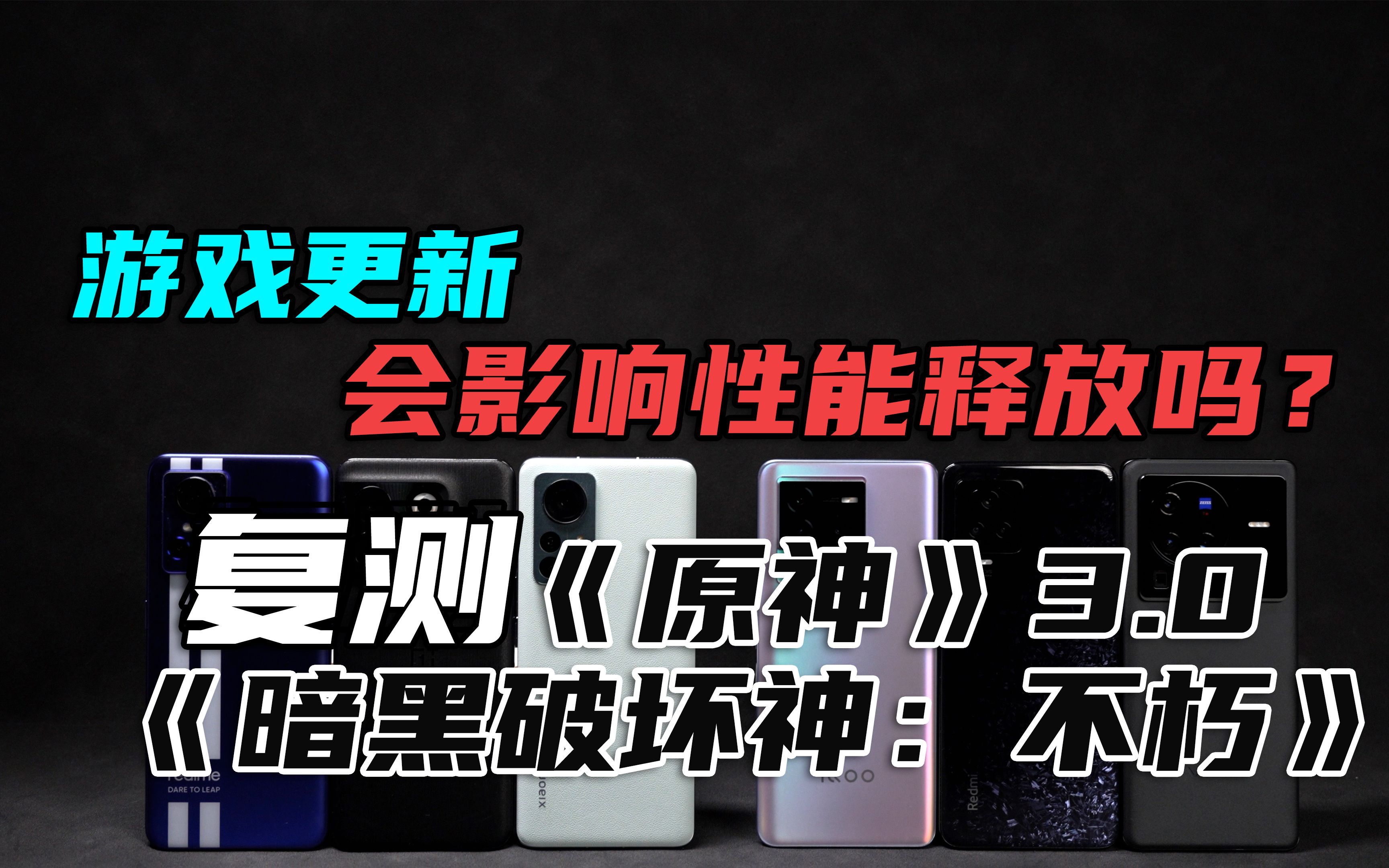 游戏更新
会影响性能释放吗？

复测《原神》3.0
《暗黑破坏神：不朽》

realme
DARE TO LEAP

xiaomi

iQOO

Redmi

ZEISS